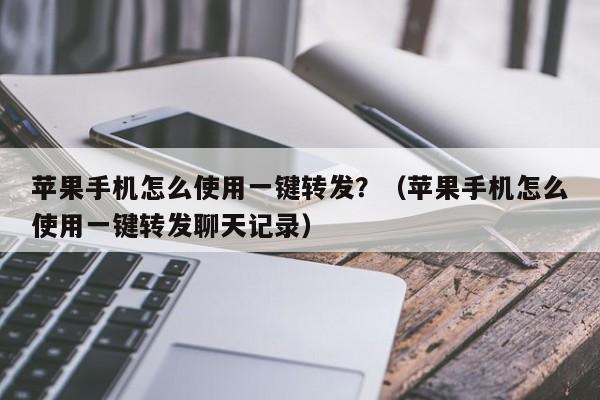 苹果手机怎么使用一键转发？（苹果手机怎么使用一键转发聊天记录）